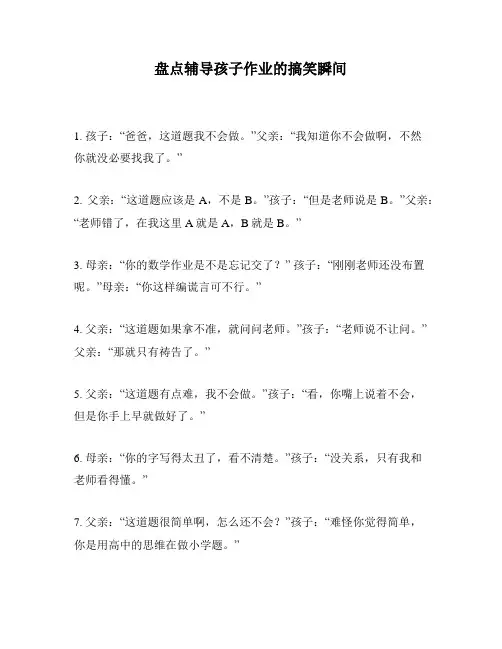 盘点辅导孩子作业的搞笑瞬间

1. 孩子：“爸爸，这道题我不会做。”父亲：“我知道你不会做啊，不然你就没必要找我了。”

2. 父亲：“这道题应该是 A，不是 B。”孩子：“但是老师说是 B。”父亲：“老师错了，在我这里 A 就是 A，B 就是 B。”

3. 母亲：“你的数学作业是不是忘记交了？”孩子：“刚刚老师还没布置呢。”母亲：“你这样编谎言可不行。”

4. 父亲：“这道题如果拿不准，就问问老师。”孩子：“老师说不让问。”父亲：“那就只有祷告了。”

5. 父亲：“这道题有点难，我不会做。”孩子：“看，你嘴上说着不会，但是你手上早就做好了。”

6. 母亲：“你的字写得太丑了，看不清楚。”孩子：“没关系，只有我和老师看得懂。”

7. 父亲：“这道题很简单啊，怎么还不会？”孩子：“难怪你觉得简单，你是用高中的思维在做小学题。”